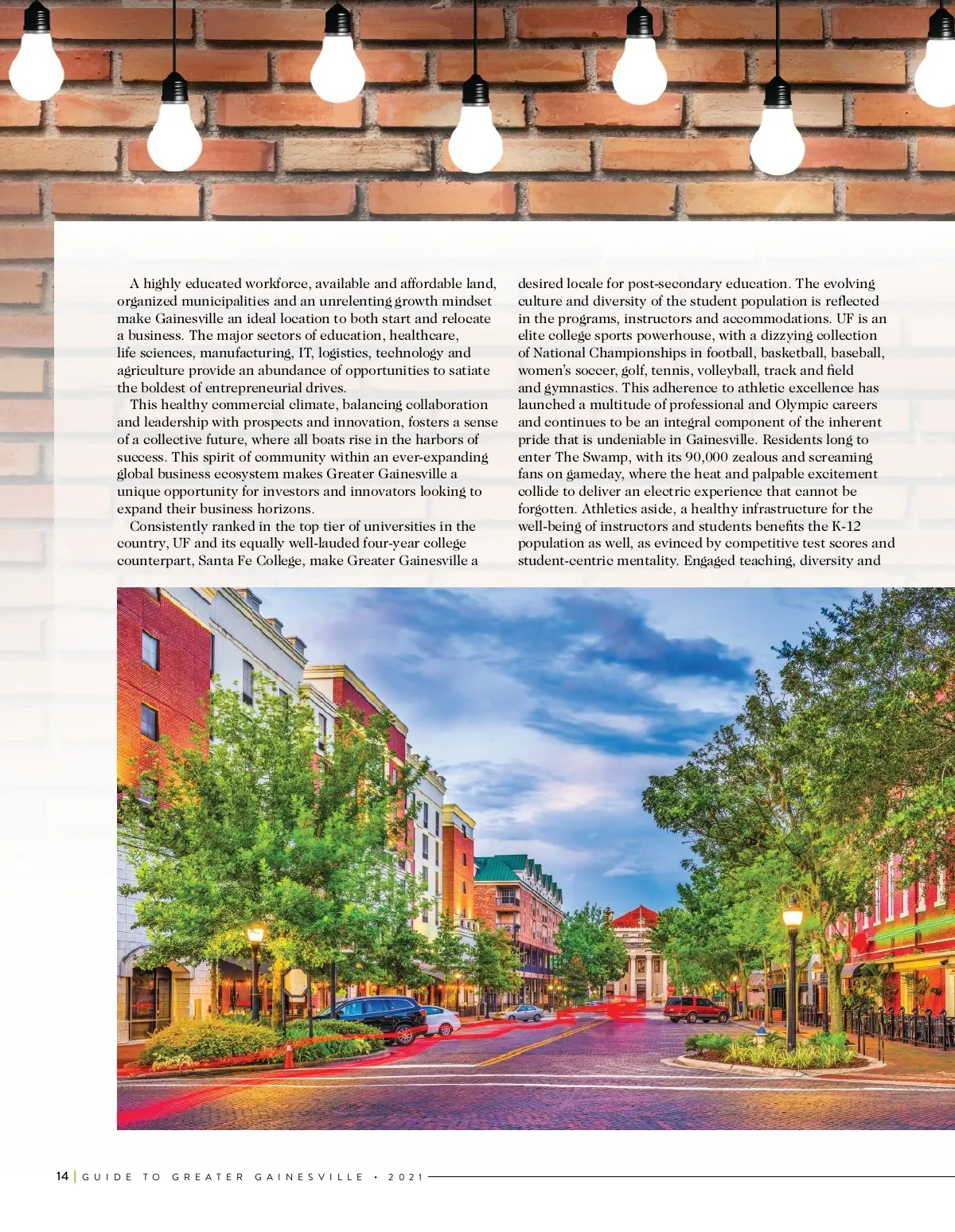 A highly educated workforce, available and affordable land, organized municipalities and an unrelenting growth mindset make Gainesville an ideal location to both start and relocate a business. The major sectors of education, healthcare, life sciences, manufacturing, IT, logistics, technology and agriculture provide an abundance of opportunities to satiate the boldest of entrepreneurial drives.

This healthy commercial climate, balancing collaboration and leadership with prospects and innovation, fosters a sense of a collective future, where all boats rise in the harbors of success. This spirit of community within an ever-expanding global business ecosystem makes Greater Gainesville a unique opportunity for investors and innovators looking to expand their business horizons.

Consistently ranked in the top tier of universities in the country, UF and its equally well-lauded four-year college counterpart, Santa Fe College, make Greater Gainesville a desired locale for post-secondary education. The evolving culture and diversity of the student population is reflected in the programs, instructors and accommodations. UF is an elite college sports powerhouse, with a dizzying collection of National Championships in football, basketball, baseball, women's soccer, golf, tennis, volleyball, track and field and gymnastics. This adherence to athletic excellence has launched a multitude of professional and Olympic careers and continues to be an integral component of the inherent pride that is undeniable in Gainesville. Residents long to enter The Swamp, with its 90,000 zealous and screaming fans on gameday, where the heat and palpable excitement collide to deliver an electric experience that cannot be forgotten. Athletics aside, a healthy infrastructure for the well-being of instructors and students benefits the K-12 population as well, as evinced by competitive test scores and student-centric mentality. Engaged teaching, diversity and

14 | GUIDE TO GREATER GAINESVILLE • 2021